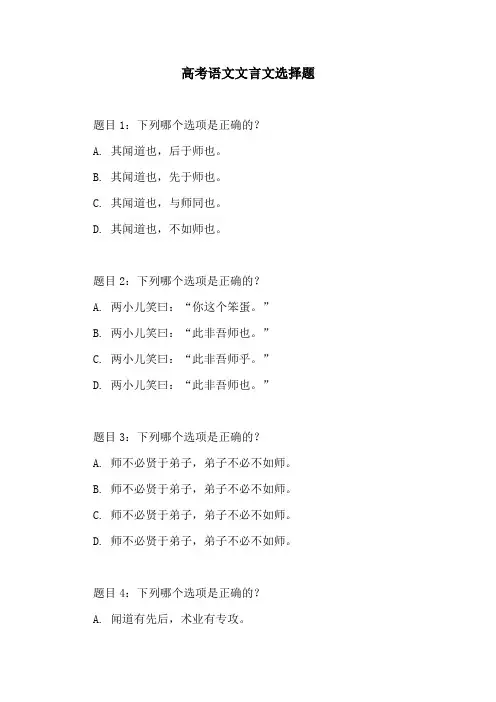 高考语文文言文选择题

题目 1：下列哪个选项是正确的？

A. 其闻道也，后于师也。

B. 其闻道也，先于师也。

C. 其闻道也，与师同也。

D. 其闻道也，不如师也。

题目 2：下列哪个选项是正确的？

A. 两小儿笑曰：“你这个笨蛋。”

B. 两小儿笑曰：“此非吾师也。”

C. 两小儿笑曰：“此非吾师乎。”

D. 两小儿笑曰：“此非吾师也。”

题目 3：下列哪个选项是正确的？

A. 师不必贤于弟子，弟子不必不如师。

B. 师不必贤于弟子，弟子不必不如师。

C. 师不必贤于弟子，弟子不必不如师。

D. 师不必贤于弟子，弟子不必不如师。

题目 4：下列哪个选项是正确的？

A. 闻道有先后，术业有专攻。